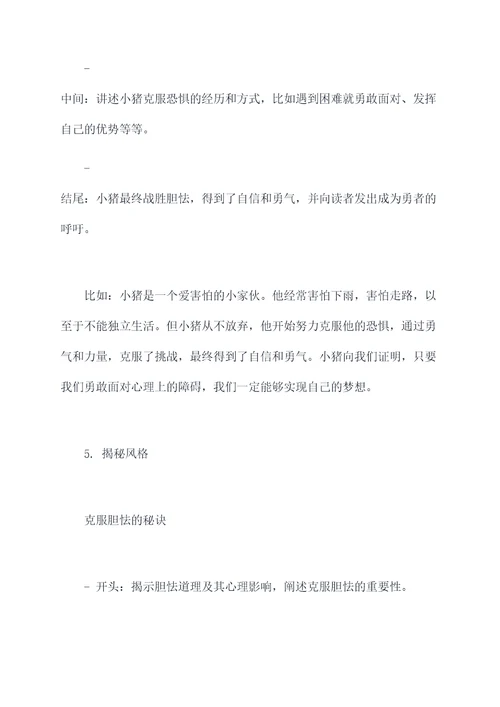 -

中间：讲述小猪克服恐惧的经历和方式，比如遇到困难就勇敢面对、发挥自己的优势等等。

-

结尾：小猪最终战胜胆怯，得到了自信和勇气，并向读者发出成为勇者的呼吁。

比如：小猪是一个爱害怕的小家伙。他经常害怕下雨，害怕走路，以至于不能独立生活。但小猪从不放弃，他开始努力克服他的恐惧，通过勇气和力量，克服了挑战，最终得到了自信和勇气。小猪向我们证明，只要我们勇敢面对心理上的障碍，我们一定能够实现自己的梦想。

5. 揭秘风格

克服胆怯的秘诀

- 开头：揭示胆怯道理及其心理影响，阐述克服胆怯的重要性。